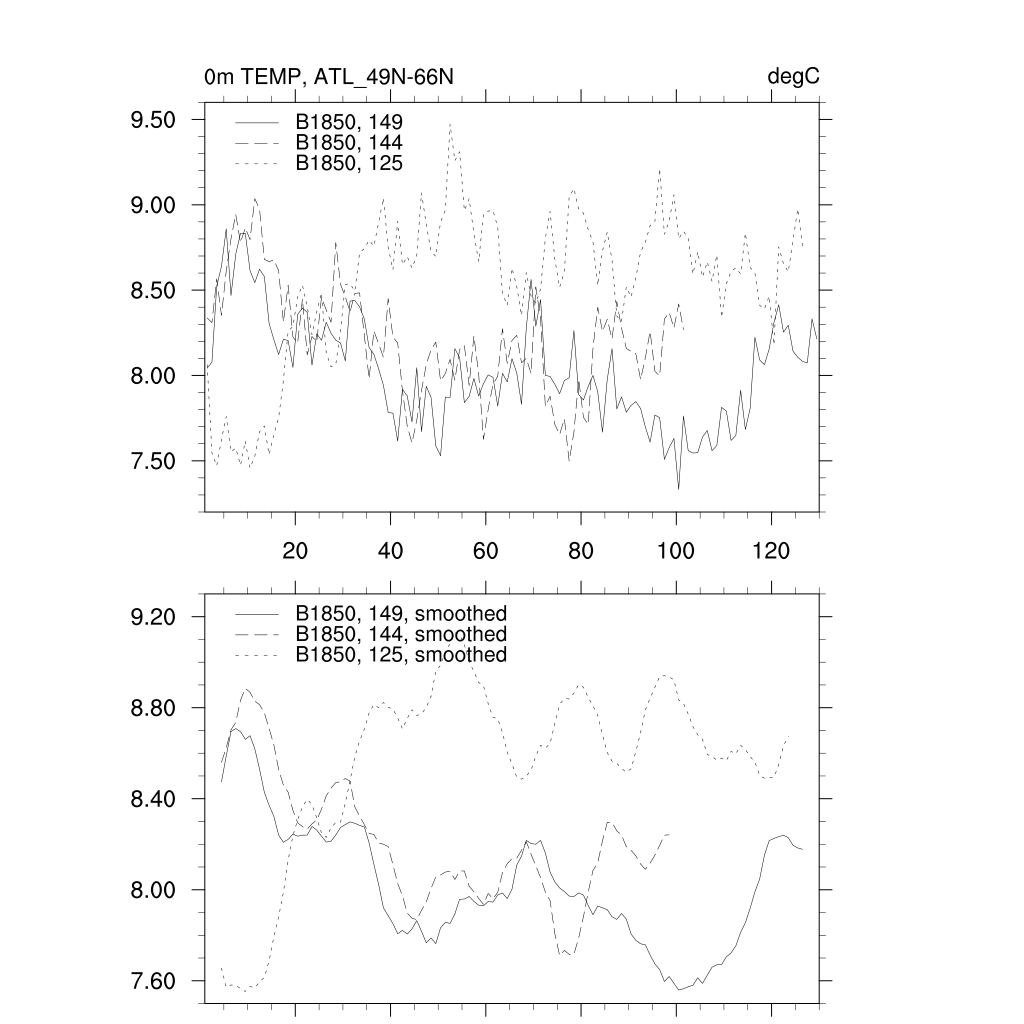 0m TEMP, ATL_49N-66N

degC

9.50
9.00
8.50
8.00
7.50

B1850, 149
B1850, 144
B1850, 125

20
40
60
80
100
120

9.20
8.80
8.40
8.00
7.60

B1850, 149, smoothed
B1850, 144, smoothed
B1850, 125, smoothed